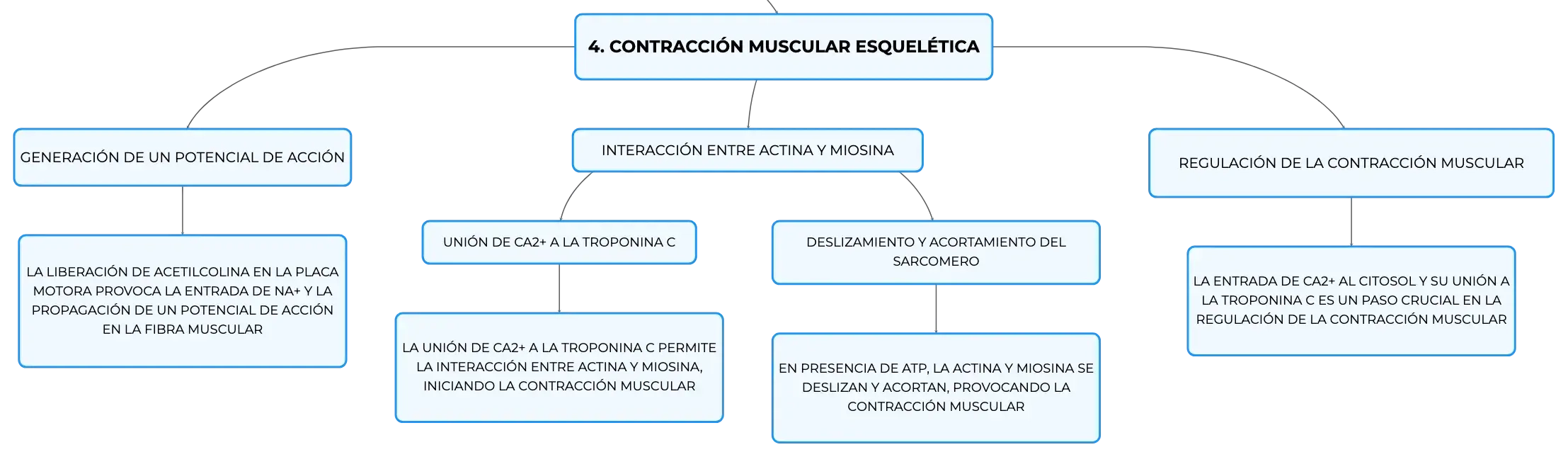 4. CONTRACCIÓN MUSCULAR ESQUELÉTICA

GENERACIÓN DE UN POTENCIAL DE ACCIÓN

LA LIBERACIÓN DE ACETILCOLINA EN LA PLACA MOTORA PROVOCA LA ENTRADA DE NA+ Y LA PROPAGACIÓN DE UN POTENCIAL DE ACCIÓN EN LA FIBRA MUSCULAR

INTERACCIÓN ENTRE ACTINA Y MIOSINA

UNIÓN DE CA2+ A LA TROPONINA C

LA UNIÓN DE CA2+ A LA TROPONINA C PERMITE LA INTERACCIÓN ENTRE ACTINA Y MIOSINA, INICIANDO LA CONTRACCIÓN MUSCULAR

DESLIZAMIENTO Y ACORTAMIENTO DEL SARCOMERO

EN PRESENCIA DE ATP, LA ACTINA Y MIOSINA SE DESLIZAN Y ACORTAN, PROVOCANDO LA CONTRACCIÓN MUSCULAR

REGULACIÓN DE LA CONTRACCIÓN MUSCULAR

LA ENTRADA DE CA2+ AL CITOSOL Y SU UNIÓN A LA TROPONINA C ES UN PASO CRUCIAL EN LA REGULACIÓN DE LA CONTRACCIÓN MUSCULAR